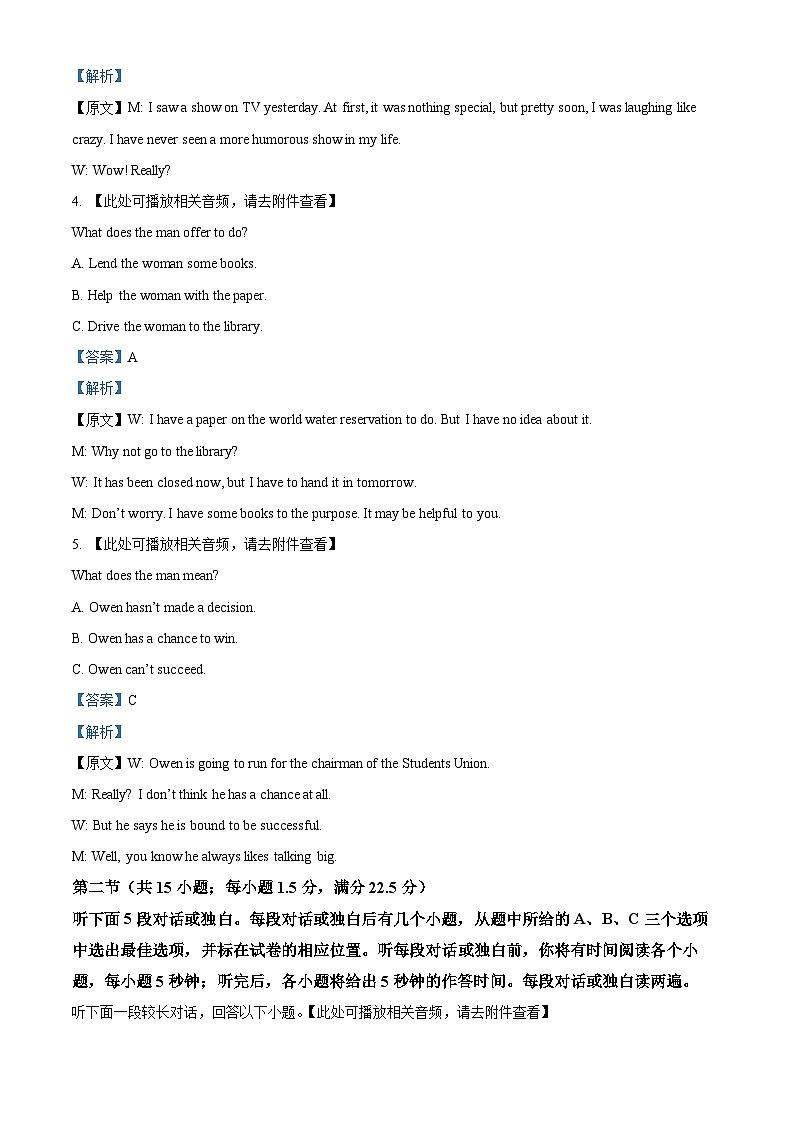 【解析】

【原文】M: I saw a show on TV yesterday. At first, it was nothing special, but pretty soon, I was laughing like crazy. I have never seen a more humorous show in my life.

W: Wow! Really?

4. 【此处可播放相关音频，请去附件查看】

What does the man offer to do?

A. Lend the woman some books.

B. Help the woman with the paper.

C. Drive the woman to the library.

【答案】A

【解析】

【原文】W: I have a paper on the world water reservation to do. But I have no idea about it.

M: Why not go to the library?

W: It has been closed now, but I have to hand it in tomorrow.

M: Don't worry. I have some books to the purpose. It may be helpful to you.

5. 【此处可播放相关音频，请去附件查看】

What does the man mean?

A. Owen hasn't made a decision.

B. Owen has a chance to win.

C. Owen can't succeed.

【答案】C

【解析】

【原文】W: Owen is going to run for the chairman of the Students Union.

M: Really? I don't think he has a chance at all.

W: But he says he is bound to be successful.

M: Well, you know he always likes talking big.

第二节（共 15 小题；每小题 1.5 分，满分 22.5 分）

听下面 5 段对话或独白。每段对话或独白后有几个小题，从题中所给的 A、B、C 三个选项中选出最佳选项，并标在试卷的相应位置。听每段对话或独白前，你将有时间阅读各个小题，每小题 5 秒钟；听完后，各小题将给出 5 秒钟的作答时间。每段对话或独白读两遍。

听下面一段较长对话，回答以下小题。【此处可播放相关音频，请去附件查看】